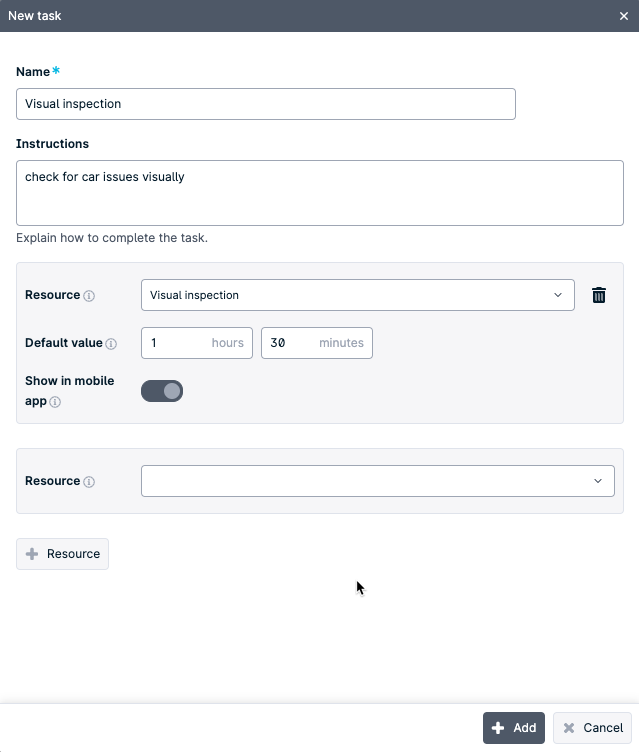 New task

Name*

Visual inspection

Instructions

check for car issues visually

Explain how to complete the task.

Resource

Visual inspection

Default value

1 hours

30 minutes

Show in mobile app

Resource

Resource

Add

Cancel